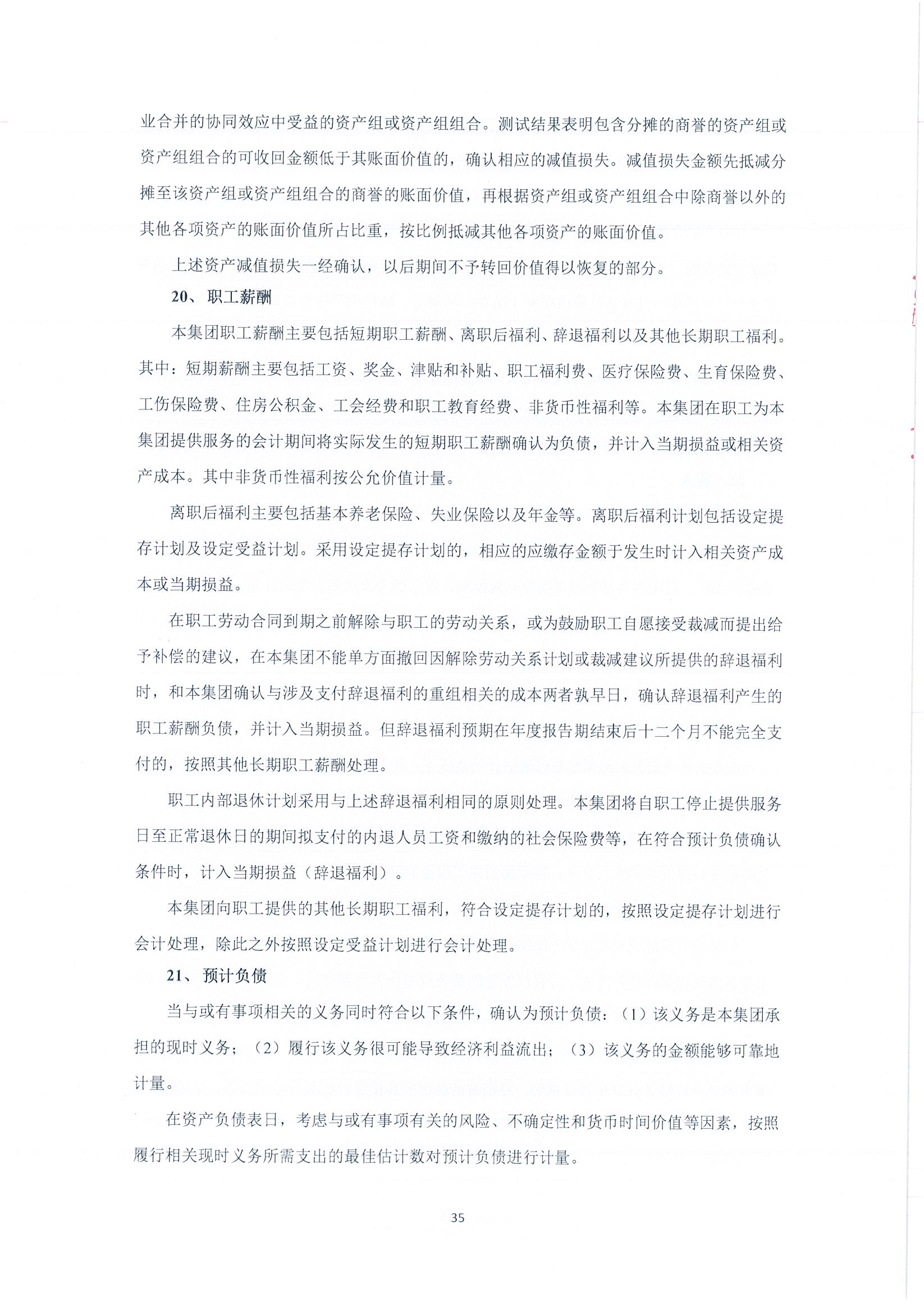 业合并的协同效应中受益的资产组或资产组组合。测试结果表明包含分摊的商誉的资产组或资产组组合的可收回金额低于其账面价值的，确认相应的减值损失。减值损失金额先抵减分摊至该资产组或资产组组合的商誉的账面价值，再根据资产组或资产组组合中除商誉以外的其他各项资产的账面价值所占比重，按比例抵减其他各项资产的账面价值。

上述资产减值损失一经确认，以后期间不予转回价值得以恢复的部分。

20、职工薪酬

本集团职工薪酬主要包括短期职工薪酬、离职后福利、辞退福利以及其他长期职工福利。其中：短期薪酬主要包括工资、奖金、津贴和补贴、职工福利费、医疗保险费、生育保险费、工伤保险费、住房公积金、工会经费和职工教育经费、非货币性福利等。本集团在职工为本集团提供服务的会计期间将实际发生的短期职工薪酬确认为负债，并计入当期损益或相关资产成本。其中非货币性福利按公允价值计量。

离职后福利主要包括基本养老保险、失业保险以及年金等。离职后福利计划包括设定提存计划及设定受益计划。采用设定提存计划的，相应的应缴存金额于发生时计入相关资产成本或当期损益。

在职工劳动合同到期之前解除与职工的劳动关系，或为鼓励职工自愿接受裁减而提出给予补偿的建议，在本集团不能单方面撤回因解除劳动关系计划或裁减建议所提供的辞退福利时，和本集团确认与涉及支付辞退福利的重组相关的成本两者孰早日，确认辞退福利产生的职工薪酬负债，并计入当期损益。但辞退福利预期在年度报告期结束后十二个月不能完全支付的，按照其他长期职工薪酬处理。

职工内部退休计划采用与上述辞退福利相同的原则处理。本集团将自职工停止提供服务日至正常退休日的期间拟支付的内退人员工资和缴纳的社会保险费等，在符合预计负债确认条件时，计入当期损益（辞退福利）。

本集团向职工提供的其他长期职工福利，符合设定提存计划的，按照设定提存计划进行会计处理，除此之外按照设定受益计划进行会计处理。

21、预计负债

当与或有事项相关的义务同时符合以下条件，确认为预计负债：（1）该义务是本集团承担的现时义务；（2）履行该义务很可能导致经济利益流出；（3）该义务的金额能够可靠地计量。

在资产负债表日，考虑与或有事项有关的风险、不确定性和货币时间价值等因素，按照履行相关现时义务所需支出的最佳估计数对预计负债进行计量。

35